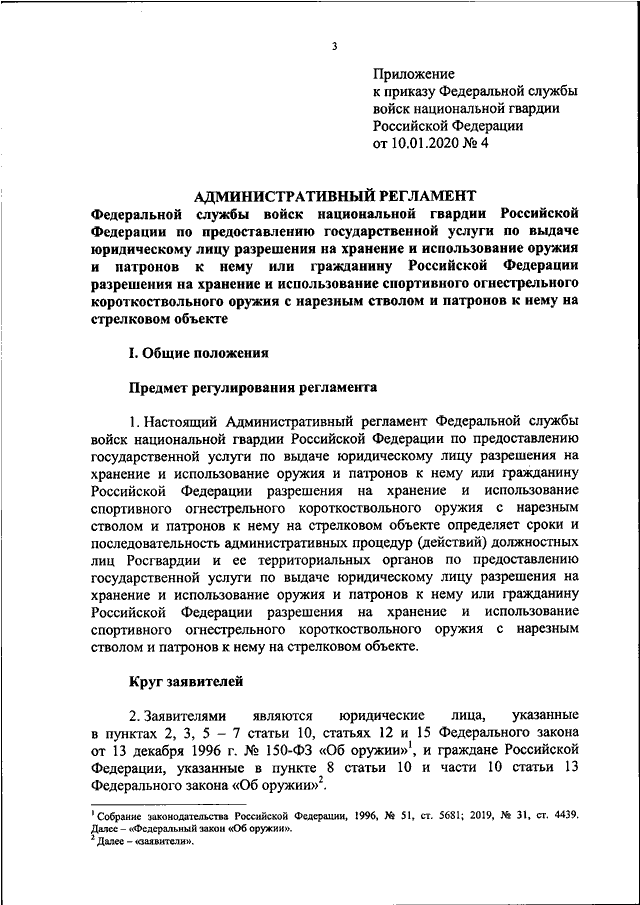 3

Приложение
к приказу Федеральной службы
войск национальной гвардии
Российской Федерации
от 10.01.2020 № 4

АДМИНИСТРАТИВНЫЙ РЕГЛАМЕНТ
Федеральной службы войск национальной гвардии Российской Федерации по предоставлению государственной услуги по выдаче юридическому лицу разрешения на хранение и использование оружия и патронов к нему или гражданину Российской Федерации разрешения на хранение и использование спортивного огнестрельного короткоствольного оружия с нарезным стволом и патронов к нему на стрелковом объекте

I. Общие положения

Предмет регулирования регламента

1. Настоящий Административный регламент Федеральной службы войск национальной гвардии Российской Федерации по предоставлению государственной услуги по выдаче юридическому лицу разрешения на хранение и использование оружия и патронов к нему или гражданину Российской Федерации разрешения на хранение и использование спортивного огнестрельного короткоствольного оружия с нарезным стволом и патронов к нему на стрелковом объекте определяет сроки и последовательность административных процедур (действий) должностных лиц Росгвардии и ее территориальных органов по предоставлению государственной услуги по выдаче юридическому лицу разрешения на хранение и использование оружия и патронов к нему или гражданину Российской Федерации разрешения на хранение и использование спортивного огнестрельного короткоствольного оружия с нарезным стволом и патронов к нему на стрелковом объекте.

Круг заявителей

2. Заявителями являются юридические лица, указанные в пунктах 2, 3, 5 – 7 статьи 10, статьях 12 и 15 Федерального закона от 13 декабря 1996 г. № 150-ФЗ «Об оружии»$^1$, и граждане Российской Федерации, указанные в пункте 8 статьи 10 и части 10 статьи 13 Федерального закона «Об оружии»$^2$.

$^1$ Собрание законодательства Российской Федерации, 1996, № 51, ст. 5681; 2019, № 31, ст. 4439. Далее – «Федеральный закон «Об оружии».
$^2$ Далее – «заявители».